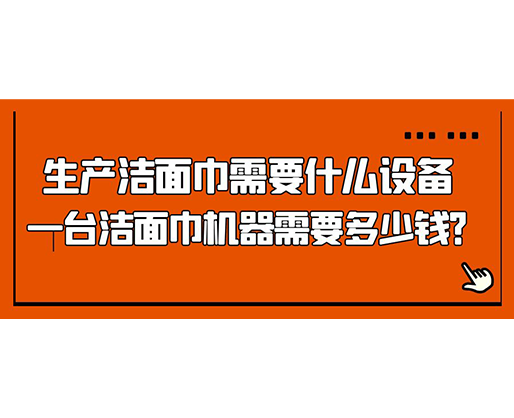 生产洁面巾需要什么设备
一台洁面巾机器需要多少钱?